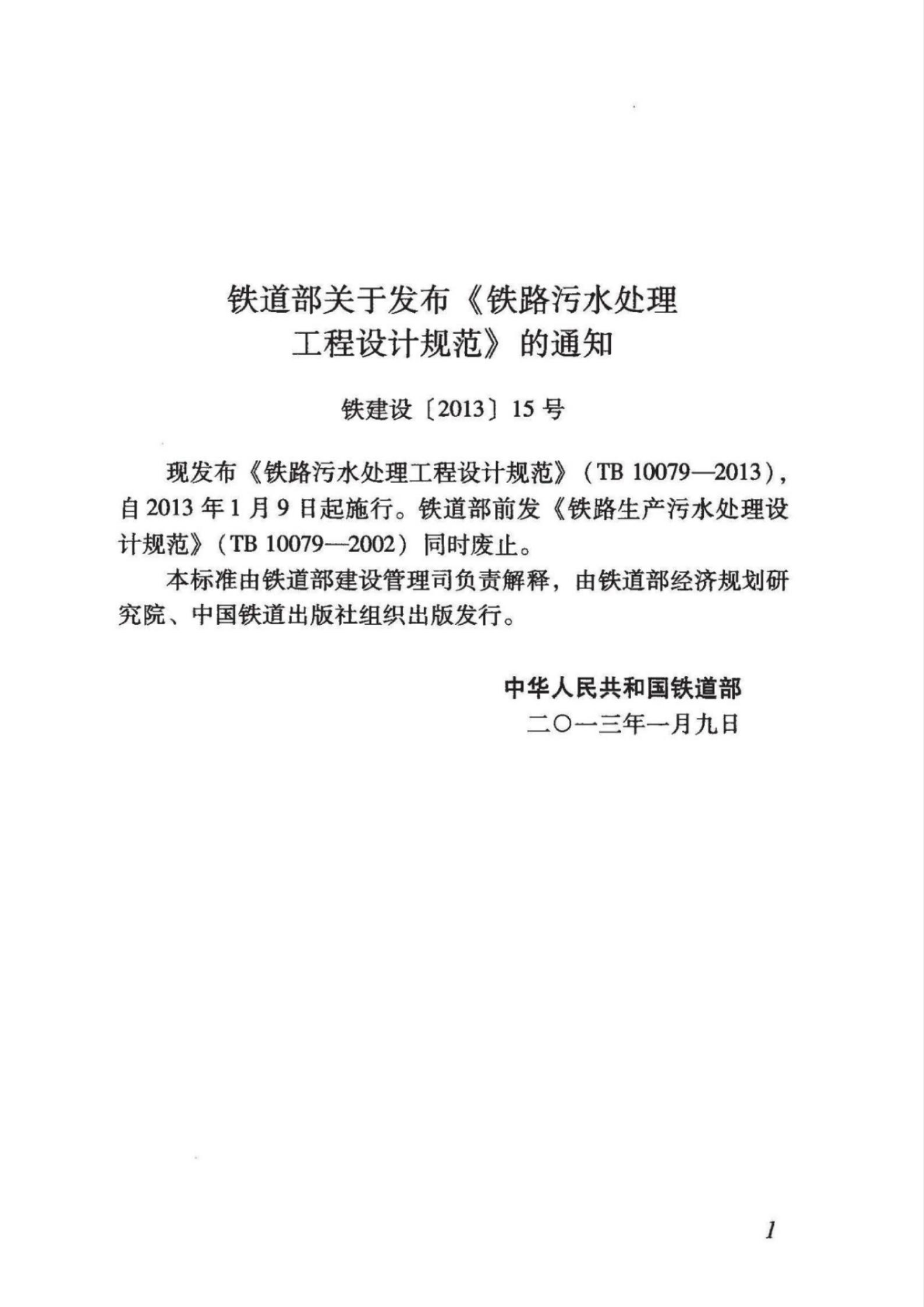 铁道部关于发布《铁路污水处理工程设计规范》的通知

铁建设〔2013〕15号

现发布《铁路污水处理工程设计规范》（TB 10079—2013），自2013年1月9日起施行。铁道部前发《铁路生产污水处理设计规范》（TB 10079—2002）同时废止。

本标准由铁道部建设管理司负责解释，由铁道部经济规划研究院、中国铁道出版社组织出版发行。

中华人民共和国铁道部
二〇一三年一月九日

1